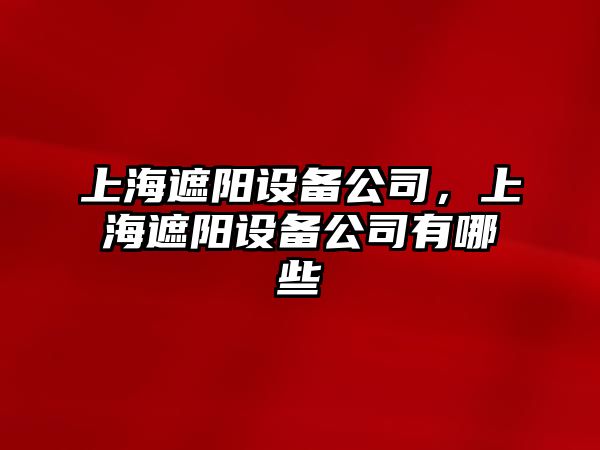 上海遮阳设备公司，上海遮阳设备公司有哪些